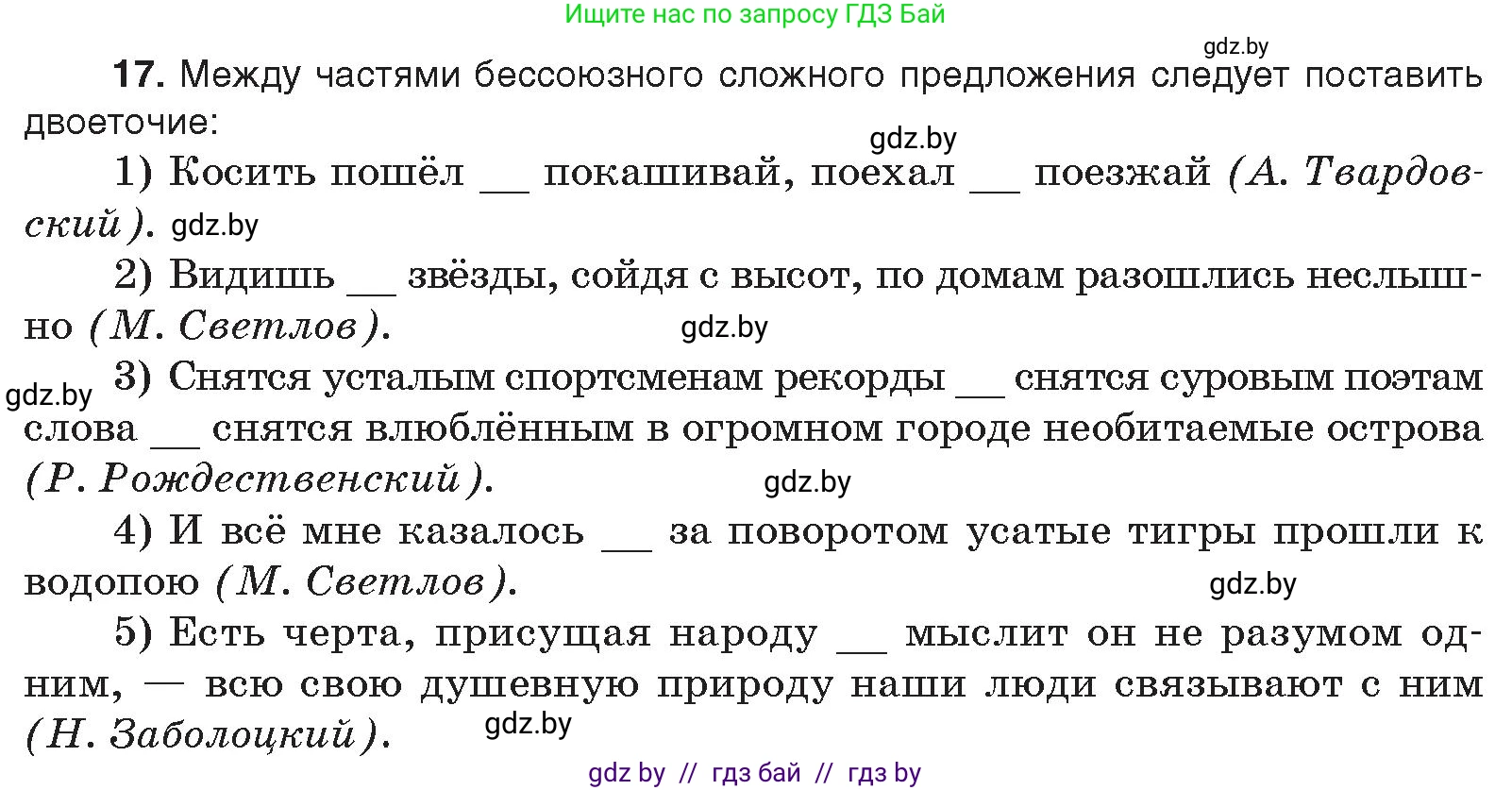 Ищите нас по запросу ГДЗ Бай

gdz.by

17. Между частями бессоюзного сложного предложения следует поставить двоеточие:

gdz.by

1) Косить пошёл __ покашивай, поехал __ поезжай (А. Твардовский). gdz.by

2) Видишь __ звёзды, сойдя с высот, по домам разошлись неслышно (М. Светлов).

gdz.by

gdz.by

3) Снятся усталым спортсменам рекорды __ снятся суровым поэтам слова __ снятся влюблённым в огромном городе необитаемые острова (Р. Рождественский).

gdz.by

4) И всё мне казалось __ за поворотом усатые тигры прошли к водопою (М. Светлов).

gdz.by

5) Есть черта, присущая народу __ мыслит он не разумом одним, — всю свою душевную природу наши люди связывают с ним (Н. Заболоцкий).

gdz.by

gdz by // гдз бай // гдз by